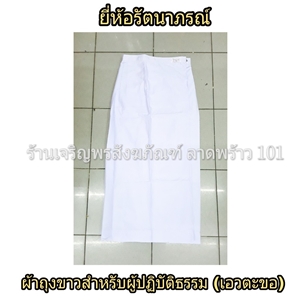 ยี่ห้อรัตนาภรณ์

ร้านเจริญพรสังฆภัณฑ์ ลาดพร้าว 101

ผ้าถุงขาวสำหรับผู้ปฏิบัติธรรม (เอวตะขอ)